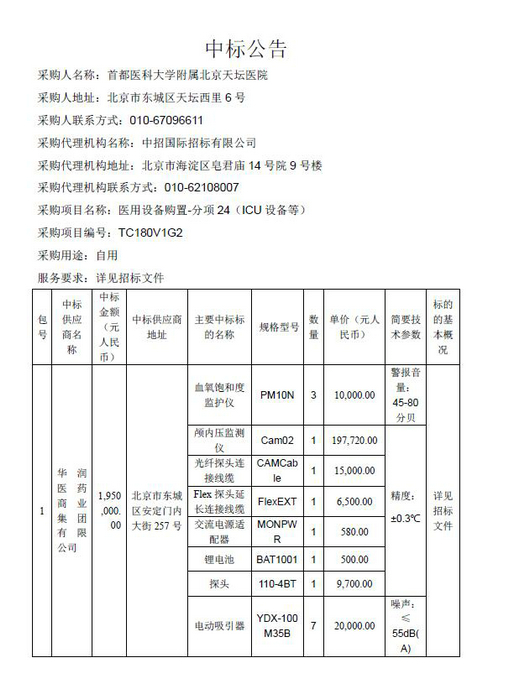 中标公告

采购人名称：首都医科大学附属北京天坛医院

采购人地址：北京市东城区天坛西里 6 号

采购人联系方式：010-67096611

采购代理机构名称：中招国际招标有限公司

采购代理机构地址：北京市海淀区皂君庙 14 号院 9 号楼

采购代理机构联系方式：010-62108007

采购项目名称：医用设备购置-分项 24（ICU 设备等）

采购项目编号：TC180V1G2

采购用途：自用

服务要求：详见招标文件

| 包号 | 中标供应商名称 | 中标金额（元人民币） | 中标供应商地址 | 主要中标标的名称 | 规格型号 | 数量 | 单价（元人民币） | 简要技术参数 | 标的的基本概况 |
|---|---|---|---|---|---|---|---|---|---|
| 1 | 华润医药商业集团有限公司 | 1,950,000.00 | 北京市东城区安定门内大街 257 号 | 血氧饱和度监护仪 | PM10N | 3 | 10,000.00 | 警报音量：45-80 分贝 | 详见招标文件 |
| | | | | 颅内压监测仪 | Cam02 | 1 | 197,720.00 | 精度：±0.3℃ | |
| | | | | 光纤探头连接线缆 | CAMCable | 1 | 15,000.00 | | |
| | | | | Flex 探头延长连接线缆 | FlexEXT | 1 | 6,500.00 | | |
| | | | | 交流电源适配器 | MONPWR | 1 | 580.00 | | |
| | | | | 锂电池 | BAT1001 | 1 | 500.00 | | |
| | | | | 探头 | 110-4BT | 1 | 9,700.00 | | |
| | | | | 电动吸引器 | YDX-100M35B | 7 | 20,000.00 | 噪声：≤55dB(A) | |